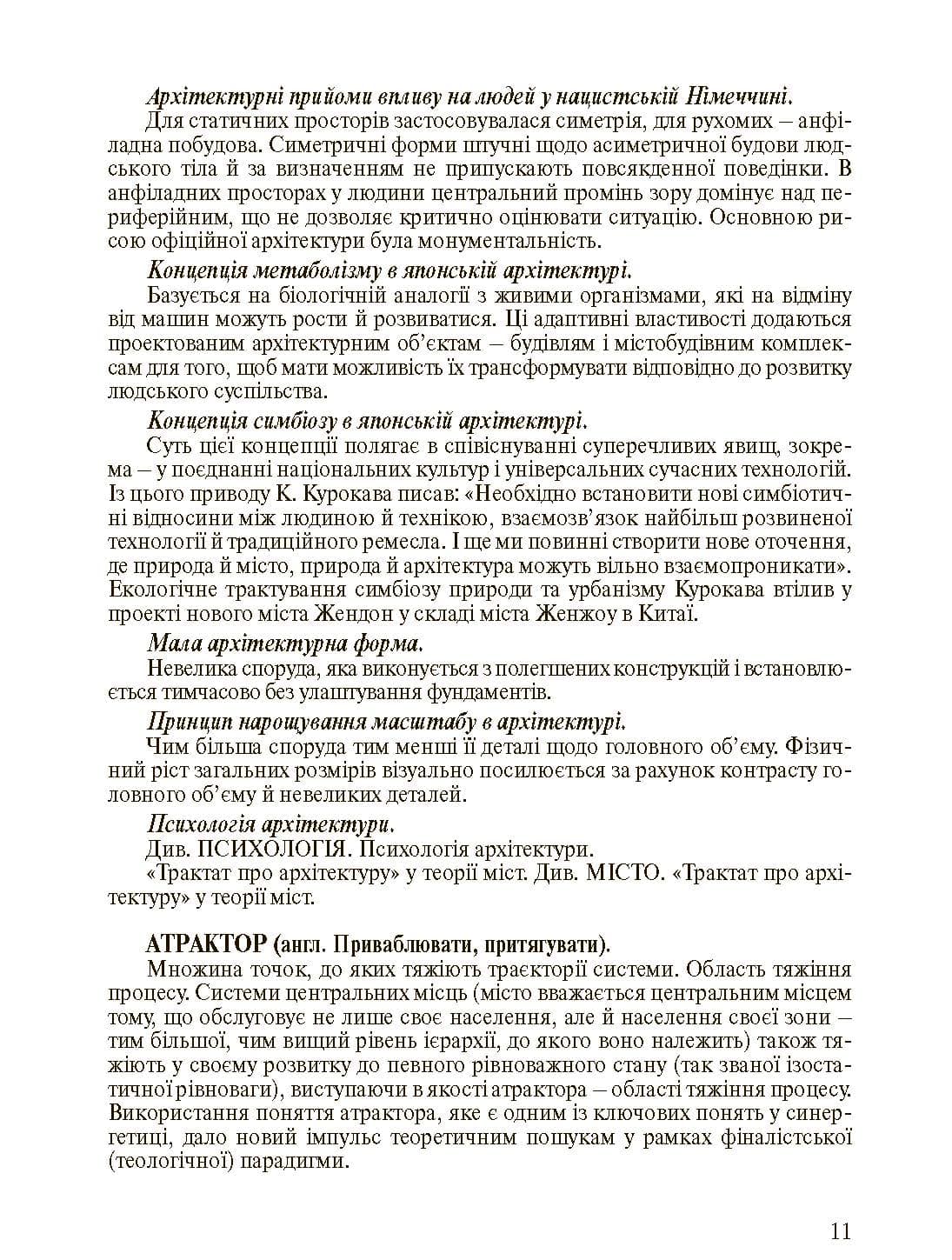 Архітектурні прийоми впливу на людей у нацистській Німеччині.

Для статичних просторів застосовувалася симетрія, для рухомих – анфіладна побудова. Симетричні форми штучні щодо асиметричної будови людського тіла й за визначенням не припускають повсякденної поведінки. В анфіладних просторах у людини центральний промінь зору домінує над периферійним, що не дозволяє критично оцінювати ситуацію. Основною рисою офіційної архітектури була монументальність.

Концепція метаболізму в японській архітектурі.

Базується на біологічній аналогії з живими організмами, які на відміну від машин можуть рости й розвиватися. Ці адаптивні властивості додаються проектованим архітектурним об'єктам – будівлям і містобудівним комплексам для того, щоб мати можливість їх трансформувати відповідно до розвитку людського суспільства.

Концепція симбіозу в японській архітектурі.

Суть цієї концепції полягає в співіснуванні суперечливих явищ, зокрема – у поєднанні національних культур і універсальних сучасних технологій. Із цього приводу К. Курокава писав: «Необхідно встановити нові симбіотичні відносини між людиною й технікою, взаємозв'язок найбільш розвиненої технології й традиційного ремесла. І ще ми повинні створити нове оточення, де природа й місто, природа й архітектура можуть вільно взаємопроникати». Екологічне трактування симбіозу природи та урбанізму Курокава втілив у проекті нового міста Жендон у складі міста Женжоу в Китаї.

Мала архітектурна форма.

Невелика споруда, яка виконується з полегшених конструкцій і встановлюється тимчасово без улаштування фундаментів.

Принцип нарощування масштабу в архітектурі.

Чим більша споруда тим менші її деталі щодо головного об'єму. Фізичний ріст загальних розмірів візуально посилюється за рахунок контрасту головного об'єму й невеликих деталей.

Психологія архітектури.

Див. ПСИХОЛОГІЯ. Психологія архітектури.

«Трактат про архітектуру» у теорії міст. Див. МІСТО. «Трактат про архітектуру» у теорії міст.

АТРАКТОР (англ. Приваблювати, притягувати).

Множина точок, до яких тяжіють траєкторії системи. Область тяжіння процесу. Системи центральних місць (місто вважається центральним місцем тому, що обслуговує не лише своє населення, але й населення своєї зони – тим більшої, чим вищий рівень ієрархії, до якого воно належить) також тяжіють у своєму розвитку до певного рівноважного стану (так званої ізостатичної рівноваги), виступаючи в якості атрактора – області тяжіння процесу. Використання поняття атрактора, яке є одним із ключових понять у синергетиці, дало новий імпульс теоретичним пошукам у рамках фіналістської (теологічної) парадигми.

11